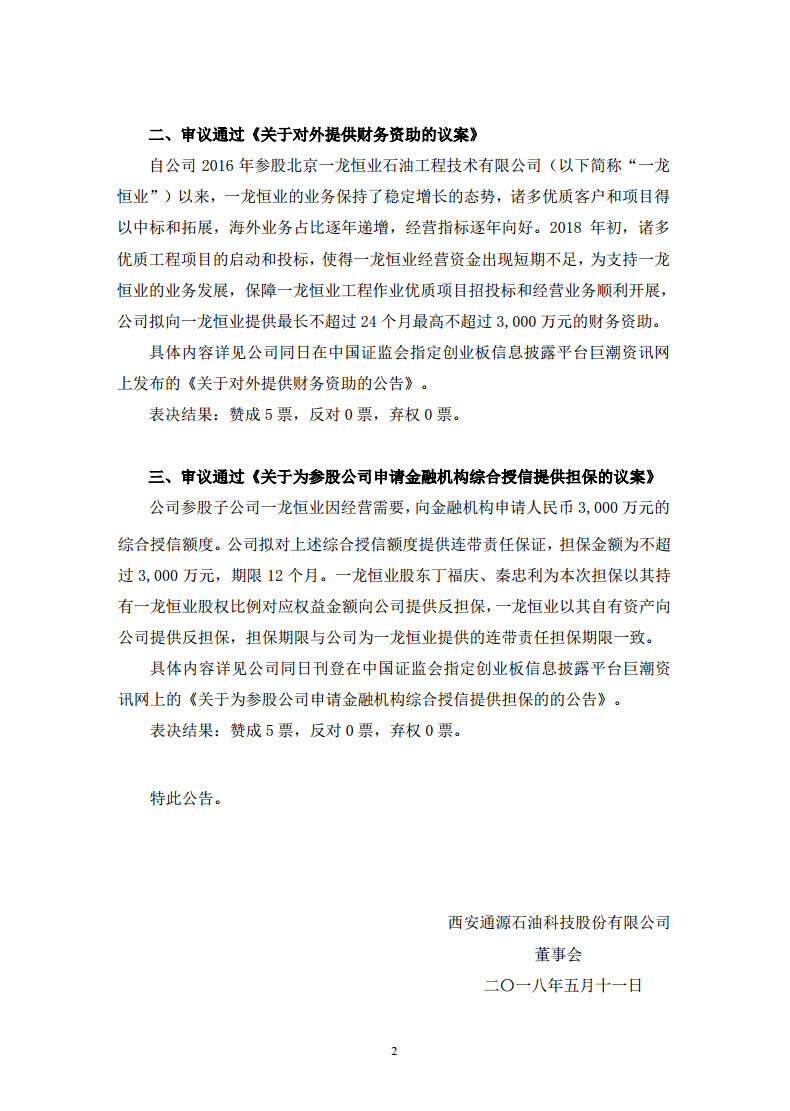 二、审议通过《关于对外提供财务资助的议案》

自公司 2016 年参股北京一龙恒业石油工程技术有限公司（以下简称“一龙恒业”）以来，一龙恒业的业务保持了稳定增长的态势，诸多优质客户和项目得以中标和拓展，海外业务占比逐年递增，经营指标逐年向好。2018 年初，诸多优质工程项目的启动和投标，使得一龙恒业经营资金出现短期不足，为支持一龙恒业的业务发展，保障一龙恒业工程作业优质项目招投标和经营业务顺利开展，公司拟向一龙恒业提供最长不超过 24 个月最高不超过 3,000 万元的财务资助。

具体内容详见公司同日在中国证监会指定创业板信息披露平台巨潮资讯网上发布的《关于对外提供财务资助的公告》。

表决结果：赞成 5 票，反对 0 票，弃权 0 票。

三、审议通过《关于为参股公司申请金融机构综合授信提供担保的议案》

公司参股子公司一龙恒业因经营需要，向金融机构申请人民币 3,000 万元的综合授信额度。公司拟对上述综合授信额度提供连带责任保证，担保金额为不超过 3,000 万元，期限 12 个月。一龙恒业股东丁福庆、秦忠利为本次担保以其持有一龙恒业股权比例对应权益金额向公司提供反担保，一龙恒业以其自有资产向公司提供反担保，担保期限与公司为一龙恒业提供的连带责任担保期限一致。

具体内容详见公司同日刊登在中国证监会指定创业板信息披露平台巨潮资讯网上的《关于为参股公司申请金融机构综合授信提供担保的的公告》。

表决结果：赞成 5 票，反对 0 票，弃权 0 票。

特此公告。

西安通源石油科技股份有限公司

董事会

二〇一八年五月十一日

2